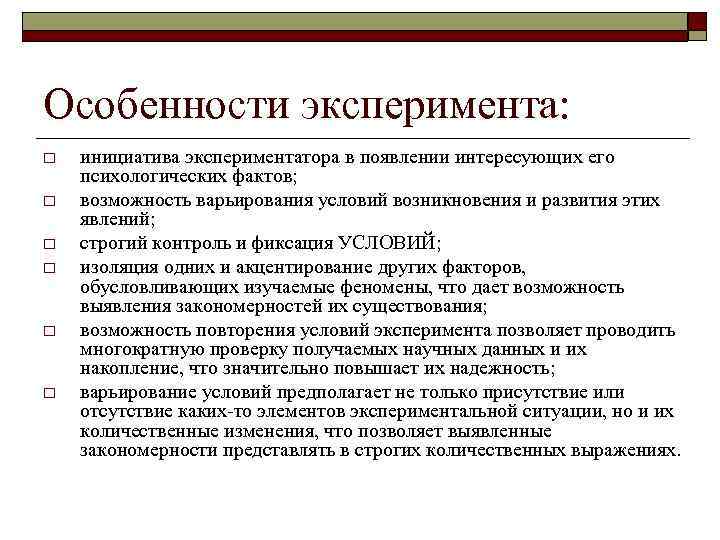 Особенности эксперимента:

□ инициатива экспериментатора в появлении интересующих его психологических фактов;

□ возможность варьирования условий возникновения и развития этих явлений;

□ строгий контроль и фиксация УСЛОВИЙ;

□ изоляция одних и акцентирование других факторов, обусловливающих изучаемые феномены, что дает возможность выявления закономерностей их существования;

□ возможность повторения условий эксперимента позволяет проводить многократную проверку получаемых научных данных и их накопление, что значительно повышает их надежность;

□ варьирование условий предполагает не только присутствие или отсутствие каких-то элементов экспериментальной ситуации, но и их количественные изменения, что позволяет выявленные закономерности представлять в строгих количественных выражениях.